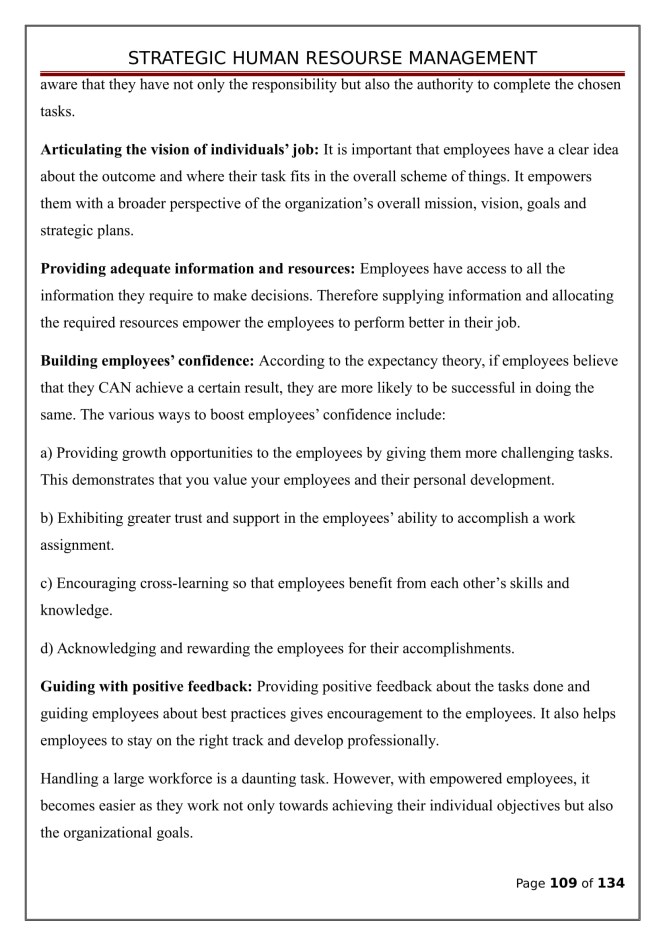 STRATEGIC HUMAN RESOURSE MANAGEMENT

aware that they have not only the responsibility but also the authority to complete the chosen tasks.

Articulating the vision of individuals' job: It is important that employees have a clear idea about the outcome and where their task fits in the overall scheme of things. It empowers them with a broader perspective of the organization's overall mission, vision, goals and strategic plans.

Providing adequate information and resources: Employees have access to all the information they require to make decisions. Therefore supplying information and allocating the required resources empower the employees to perform better in their job.

Building employees' confidence: According to the expectancy theory, if employees believe that they CAN achieve a certain result, they are more likely to be successful in doing the same. The various ways to boost employees' confidence include:

a) Providing growth opportunities to the employees by giving them more challenging tasks. This demonstrates that you value your employees and their personal development.

b) Exhibiting greater trust and support in the employees' ability to accomplish a work assignment.

c) Encouraging cross-learning so that employees benefit from each other's skills and knowledge.

d) Acknowledging and rewarding the employees for their accomplishments.

Guiding with positive feedback: Providing positive feedback about the tasks done and guiding employees about best practices gives encouragement to the employees. It also helps employees to stay on the right track and develop professionally.

Handling a large workforce is a daunting task. However, with empowered employees, it becomes easier as they work not only towards achieving their individual objectives but also the organizational goals.

Page 109 of 134